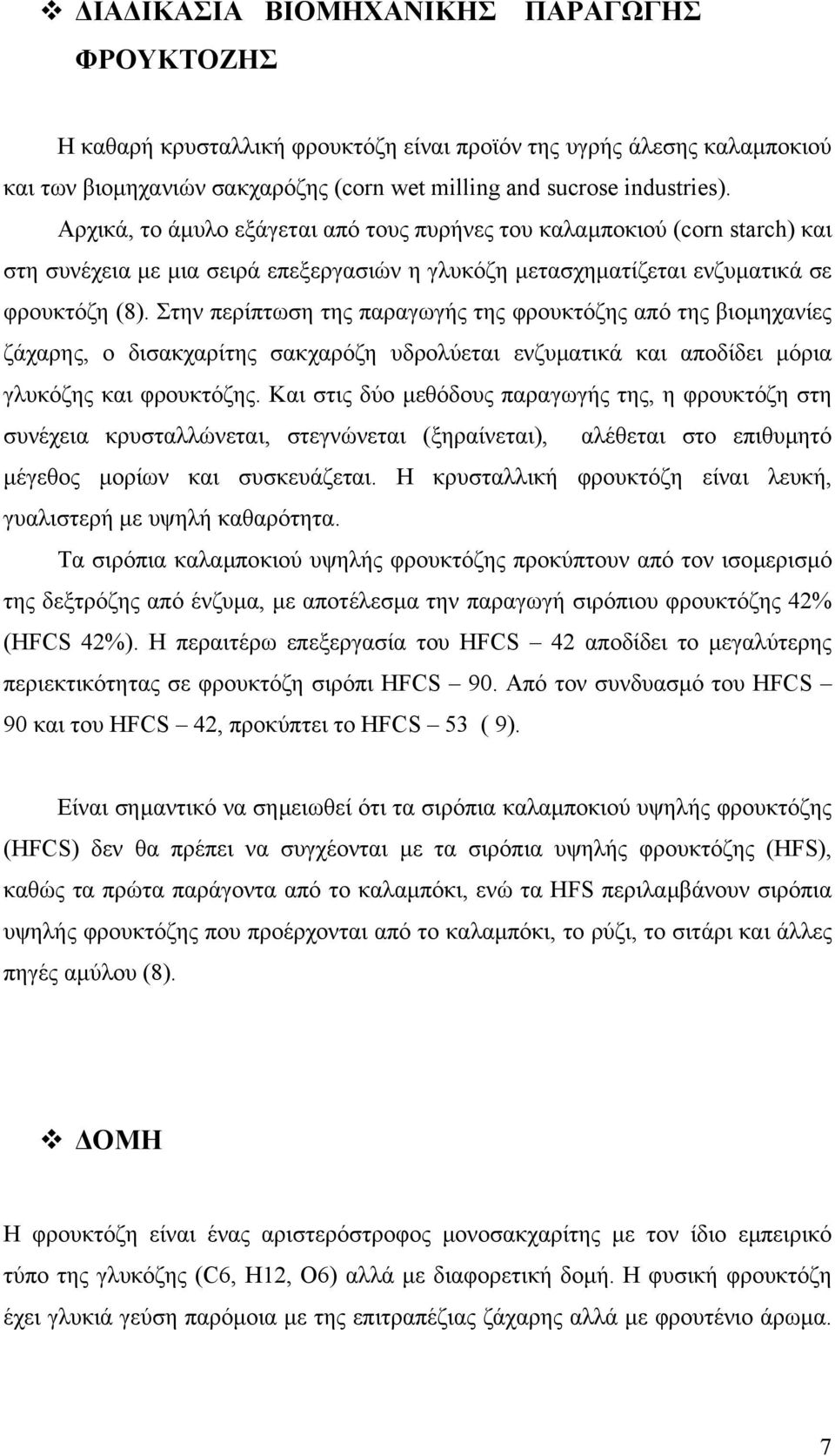 ❖ ΔΙΑΔΙΚΑΣΙΑ ΒΙΟΜΗΧΑΝΙΚΗΣ ΠΑΡΑΓΩΓΗΣ ΦΡΟΥΚΤΟΖΗΣ

Η καθαρή κρυσταλλική φρουκτόζη είναι προϊόν της υγρής άλεσης καλαμποκιού και των βιομηχανιών σακχαρόζης (corn wet milling and sucrose industries). Αρχικά, το άμυλο εξάγεται από τους πυρήνες του καλαμποκιού (corn starch) και στη συνέχεια με μια σειρά επεξεργασιών η γλυκόζη μετασχηματίζεται ενζυματικά σε φρουκτόζη (8). Στην περίπτωση της παραγωγής της φρουκτόζης από της βιομηχανίες ζάχαρης, ο δισακχαρίτης σακχαρόζη υδρολύεται ενζυματικά και αποδίδει μόρια γλυκόζης και φρουκτόζης. Και στις δύο μεθόδους παραγωγής της, η φρουκτόζη στη συνέχεια κρυσταλλώνεται, στεγνώνεται (ξηραίνεται), αλέθεται στο επιθυμητό μέγεθος μορίων και συσκευάζεται. Η κρυσταλλική φρουκτόζη είναι λευκή, γυαλιστερή με υψηλή καθαρότητα.

Τα σιρόπια καλαμποκιού υψηλής φρουκτόζης προκύπτουν από τον ισομερισμό της δεξτρόζης από ένζυμα, με αποτέλεσμα την παραγωγή σιρόπιου φρουκτόζης 42% (HFCS 42%). Η περαιτέρω επεξεργασία του HFCS – 42 αποδίδει το μεγαλύτερης περιεκτικότητας σε φρουκτόζη σιρόπι HFCS – 90. Από τον συνδυασμό του HFCS – 90 και του HFCS – 42, προκύπτει το HFCS – 53 ( 9).

Είναι σημαντικό να σημειωθεί ότι τα σιρόπια καλαμποκιού υψηλής φρουκτόζης (HFCS) δεν θα πρέπει να συγχέονται με τα σιρόπια υψηλής φρουκτόζης (HFS), καθώς τα πρώτα παράγοντα από το καλαμπόκι, ενώ τα HFS περιλαμβάνουν σιρόπια υψηλής φρουκτόζης που προέρχονται από το καλαμπόκι, το ρύζι, το σιτάρι και άλλες πηγές αμύλου (8).

❖ ΔΟΜΗ

Η φρουκτόζη είναι ένας αριστερόστροφος μονοσακχαρίτης με τον ίδιο εμπειρικό τύπο της γλυκόζης (C6, H12, O6) αλλά με διαφορετική δομή. Η φυσική φρουκτόζη έχει γλυκιά γεύση παρόμοια με της επιτραπέζιας ζάχαρης αλλά με φρουτώδες άρωμα.

7